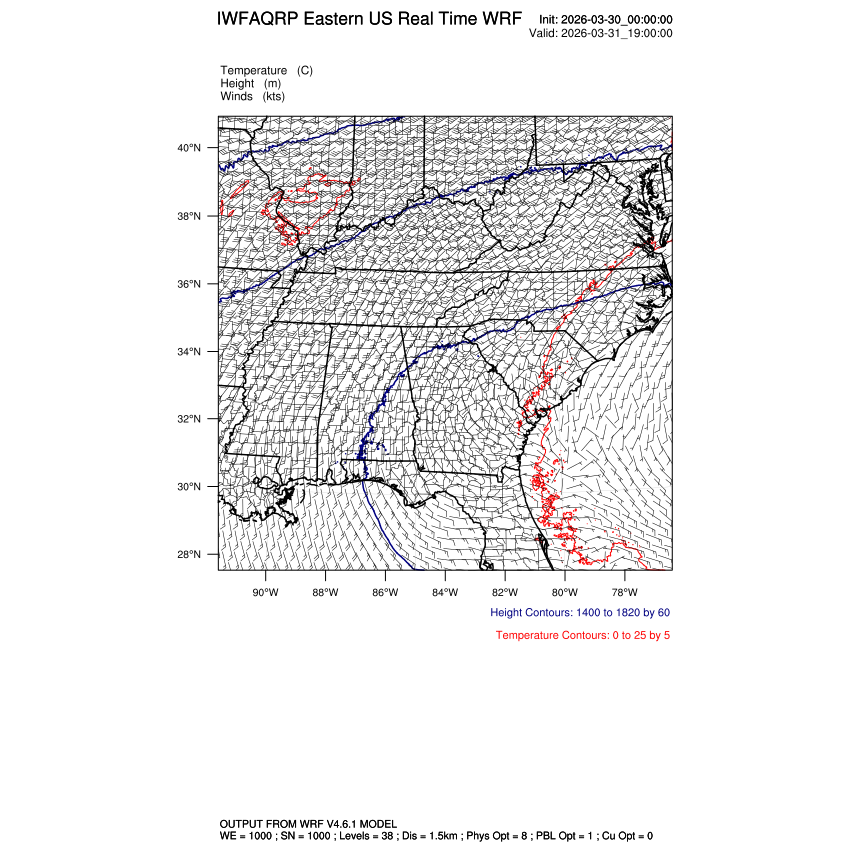 IWFAQRP Eastern US Real Time WRF

Init: 2026-03-30_00:00:00
Valid: 2026-03-31_19:00:00

Temperature (C)
Height (m)
Winds (kts)

40°N
38°N
36°N
34°N
32°N
30°N
28°N

90°W 88°W 86°W 84°W 82°W 80°W 78°W

Height Contours: 1400 to 1820 by 60

Temperature Contours: 0 to 25 by 5

OUTPUT FROM WRF V4.6.1 MODEL
WE = 1000 ; SN = 1000 ; Levels = 38 ; Dis = 1.5km ; Phys Opt = 8 ; PBL Opt = 1 ; Cu Opt = 0